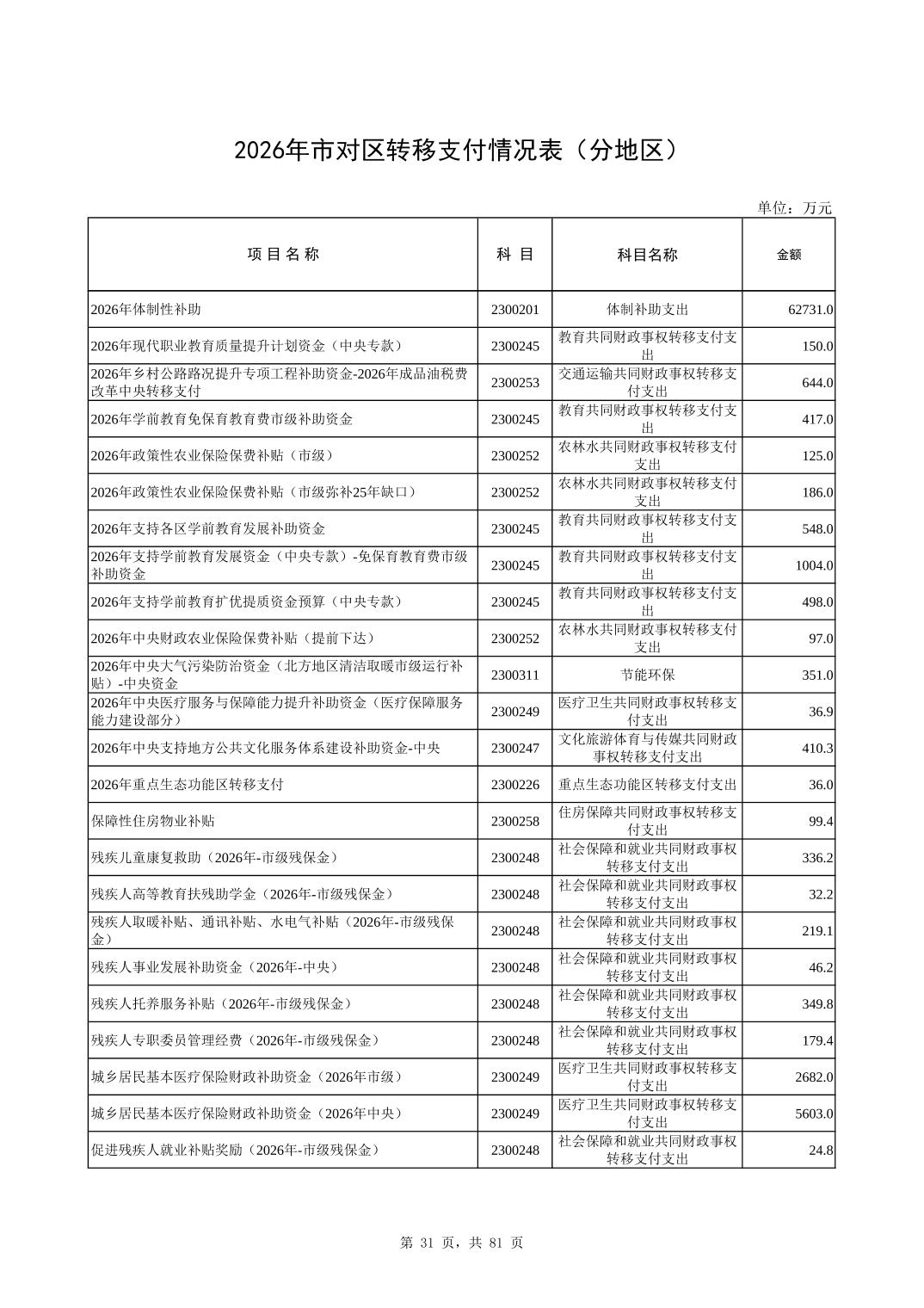 2026年市对区转移支付情况表（分地区）

单位：万元

| 项 目 名 称 | 科 目 | 科目名称 | 金额 |
|---|---|---|---|
| 2026年体制性补助 | 2300201 | 体制补助支出 | 62731.0 |
| 2026年现代职业教育质量提升计划资金（中央专款） | 2300245 | 教育共同财政事权转移支付支出 | 150.0 |
| 2026年乡村公路路况提升专项工程补助资金-2026年成品油税费改革中央转移支付 | 2300253 | 交通运输共同财政事权转移支付支出 | 644.0 |
| 2026年学前教育免保育教育费市级补助资金 | 2300245 | 教育共同财政事权转移支付支出 | 417.0 |
| 2026年政策性农业保险保费补贴（市级） | 2300252 | 农林水共同财政事权转移支付支出 | 125.0 |
| 2026年政策性农业保险保费补贴（市级弥补25年缺口） | 2300252 | 农林水共同财政事权转移支付支出 | 186.0 |
| 2026年支持各区学前教育发展补助资金 | 2300245 | 教育共同财政事权转移支付支出 | 548.0 |
| 2026年支持学前教育发展资金（中央专款）-免保育教育费市级补助资金 | 2300245 | 教育共同财政事权转移支付支出 | 1004.0 |
| 2026年支持学前教育扩优提质资金预算（中央专款） | 2300245 | 教育共同财政事权转移支付支出 | 498.0 |
| 2026年中央财政农业保险保费补贴（提前下达） | 2300252 | 农林水共同财政事权转移支付支出 | 97.0 |
| 2026年中央大气污染防治资金（北方地区清洁取暖市级运行补贴）-中央资金 | 2300311 | 节能环保 | 351.0 |
| 2026年中央医疗服务与保障能力提升补助资金（医疗保障服务能力建设部分） | 2300249 | 医疗卫生共同财政事权转移支付支出 | 36.9 |
| 2026年中央支持地方公共文化服务体系建设补助资金-中央 | 2300247 | 文化旅游体育与传媒共同财政事权转移支付支出 | 410.3 |
| 2026年重点生态功能区转移支付 | 2300226 | 重点生态功能区转移支付支出 | 36.0 |
| 保障性住房物业补贴 | 2300258 | 住房保障共同财政事权转移支付支出 | 99.4 |
| 残疾儿童康复救助（2026年-市级残保金） | 2300248 | 社会保障和就业共同财政事权转移支付支出 | 336.2 |
| 残疾人高等教育扶残助学金（2026年-市级残保金） | 2300248 | 社会保障和就业共同财政事权转移支付支出 | 32.2 |
| 残疾人取暖补贴、通讯补贴、水电气补贴（2026年-市级残保金） | 2300248 | 社会保障和就业共同财政事权转移支付支出 | 219.1 |
| 残疾人事业发展补助资金（2026年-中央） | 2300248 | 社会保障和就业共同财政事权转移支付支出 | 46.2 |
| 残疾人托养服务补贴（2026年-市级残保金） | 2300248 | 社会保障和就业共同财政事权转移支付支出 | 349.8 |
| 残疾人专职委员管理经费（2026年-市级残保金） | 2300248 | 社会保障和就业共同财政事权转移支付支出 | 179.4 |
| 城乡居民基本医疗保险财政补助资金（2026年市级） | 2300249 | 医疗卫生共同财政事权转移支付支出 | 2682.0 |
| 城乡居民基本医疗保险财政补助资金（2026年中央） | 2300249 | 医疗卫生共同财政事权转移支付支出 | 5603.0 |
| 促进残疾人就业补贴奖励（2026年-市级残保金） | 2300248 | 社会保障和就业共同财政事权转移支付支出 | 24.8 |

第 31 页，共 81 页